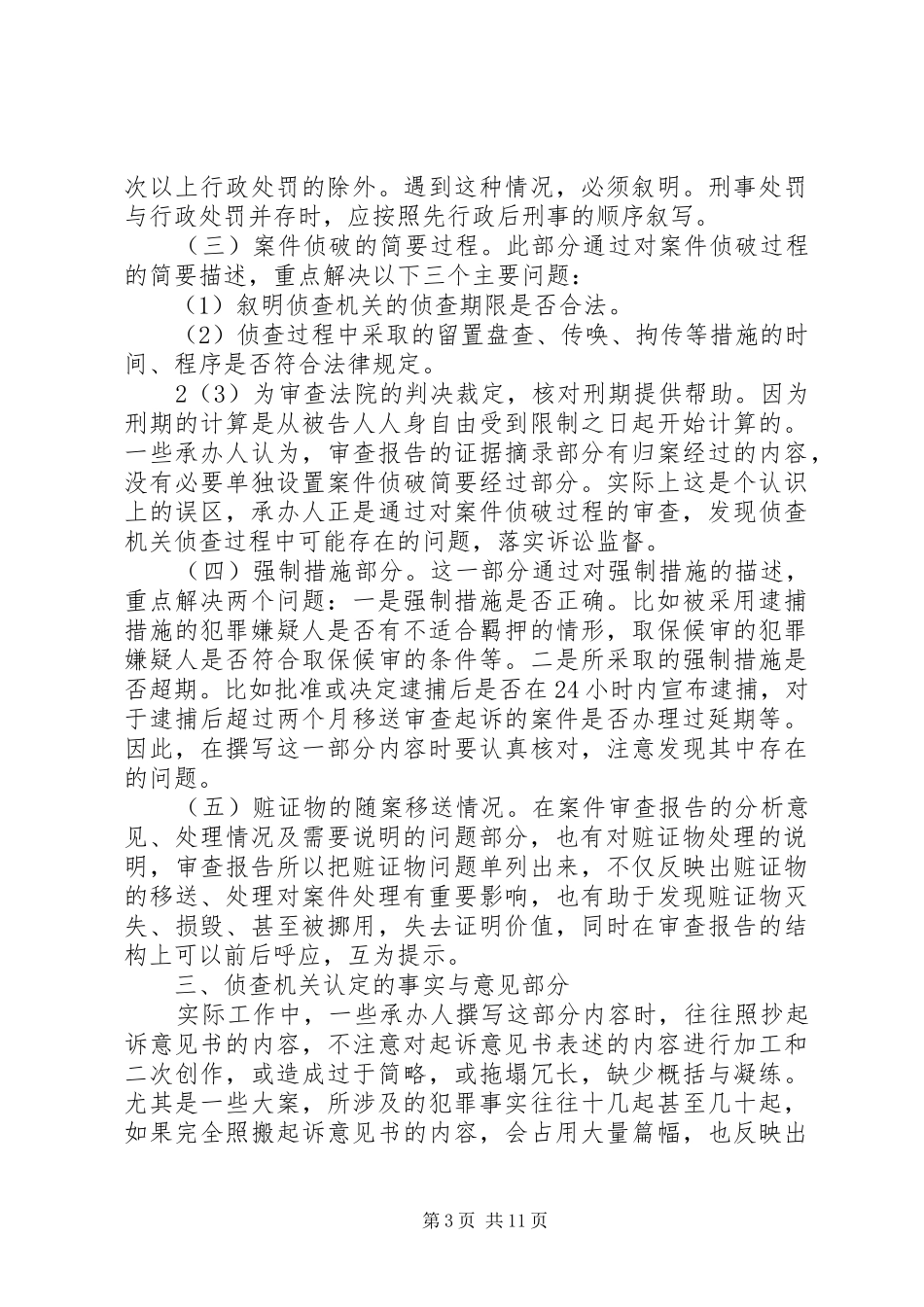 次以上行政处罚的除外。遇到这种情况，必须叙明。刑事处罚与行政处罚并存时，应按照先行政后刑事的顺序叙写。

（三）案件侦破的简要过程。此部分通过对案件侦破过程的简要描述，重点解决以下三个主要问题：

（1）叙明侦查机关的侦查期限是否合法。

（2）侦查过程中采取的留置盘查、传唤、拘传等措施的时间、程序是否符合法律规定。

2（3）为审查法院的判决裁定，核对刑期提供帮助。因为刑期的计算是从被告人人身自由受到限制之日起开始计算的。一些承办人认为，审查报告的证据摘录部分有归案经过的内容，没有必要单独设置案件侦破简要经过部分。实际上这是个认识上的误区，承办人正是通过对案件侦破过程的审查，发现侦查机关侦查过程中可能存在的问题，落实诉讼监督。

（四）强制措施部分。这一部分通过对强制措施的描述，重点解决两个问题：一是强制措施是否正确。比如被采用逮捕措施的犯罪嫌疑人是否有不适合羁押的情形，取保候审的犯罪嫌疑人是否符合取保候审的条件等。二是所采取的强制措施是否超期。比如批准或决定逮捕后是否在24小时内宣布逮捕，对于逮捕后超过两个月移送审查起诉的案件是否办理过延期等。因此，在撰写这一部分内容时要认真核对，注意发现其中存在的问题。

（五）赃证物的随案移送情况。在案件审查报告的分析意见、处理情况及需要说明的问题部分，也有对赃证物处理的说明，审查报告所以把赃证物问题单列出来，不仅反映出赃证物的移送、处理对案件处理有重要影响，也有助于发现赃证物灭失、损毁、甚至被挪用，失去证明价值，同时在审查报告的结构上可以前后呼应，互为提示。

三、侦查机关认定的事实与意见部分

实际工作中，一些承办人撰写这部分内容时，往往照抄起诉意见书的内容，不注意对起诉意见书表述的内容进行加工和二次创作，或造成过于简略，或拖塌冗长，缺少概括与凝练。尤其是一些大案，所涉及的犯罪事实往往十几起甚至几十起，如果完全照搬起诉意见书的内容，会占用大量篇幅，也反映出

第3页 共11页